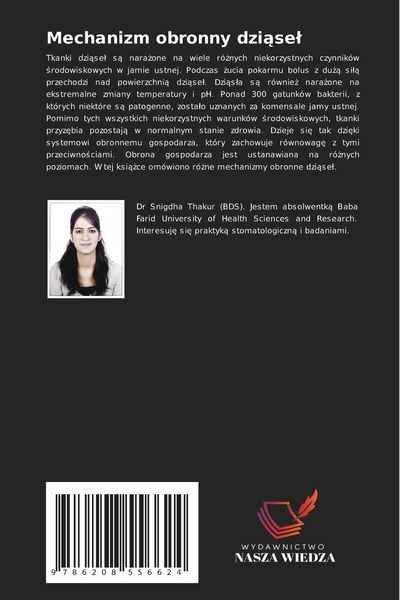 Mechanizm obronny dziąseł

Tkanki dziąseł są narażone na wiele różnych niekorzystnych czynników środowiskowych w jamie ustnej. Podczas żucia pokarmu bolus z dużą siłą przechodzi nad powierzchnią dziąseł. Dziąsła są również narażone na ekstremalne zmiany temperatury i pH. Ponad 300 gatunków bakterii, z których niektóre są patogenne, zostało uznanych za komensale jamy ustnej. Pomimo tych wszystkich niekorzystnych warunków środowiskowych, tkanki przyzębia pozostają w normalnym stanie zdrowia. Dzieje się tak dzięki systemowi obronnemu gospodarza, który zachowuje równowagę z tymi przeciwnościami. Obrona gospodarza jest ustanawiana na różnych poziomach. W tej książce omówiono różne mechanizmy obronne dziąseł.

Dr Snigdha Thakur (BDS). Jestem absolwentką Baba Farid University of Health Sciences and Research. Interesuję się praktyką stomatologiczną i badaniami.

9 786208 556624

WYDAWNICTWO
NASZA WIEDZA